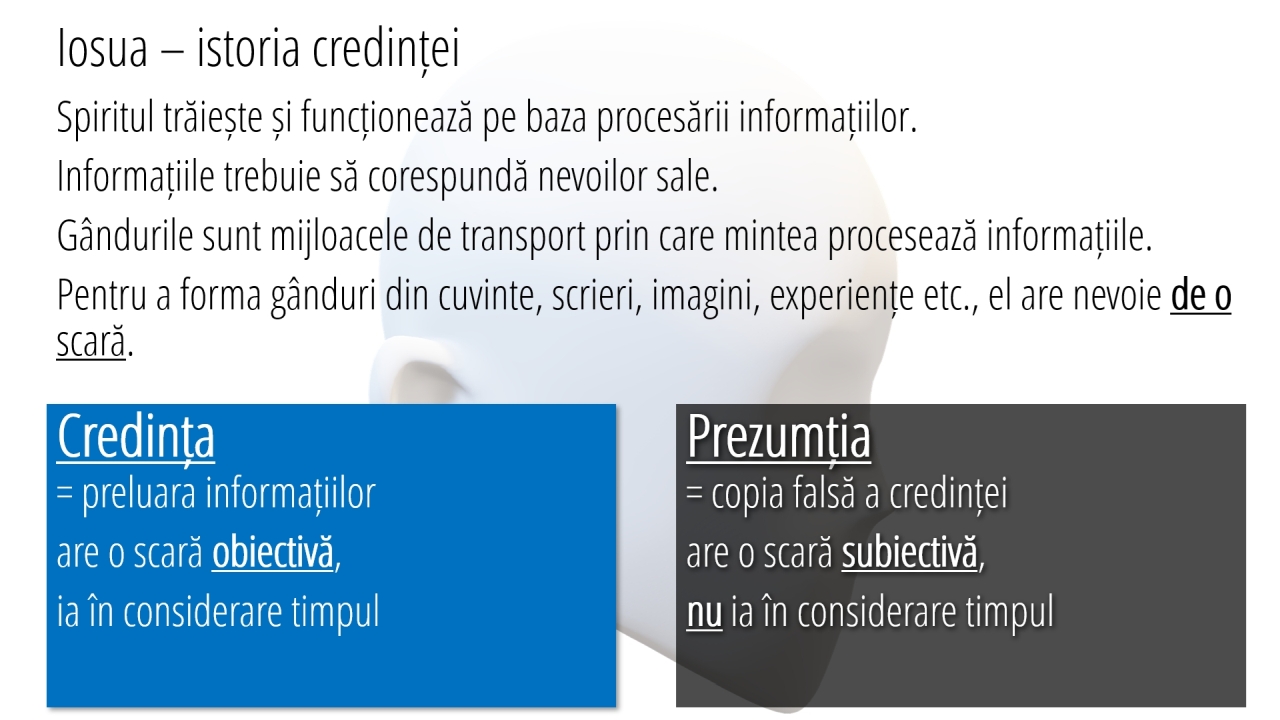 Iosua – istoria credinței

Spiritul trăiește și funcționează pe baza procesării informațiilor.

Informațiile trebuie să corespundă nevoilor sale.

Gândurile sunt mijloacele de transport prin care mintea procesează informațiile.

Pentru a forma gânduri din cuvinte, scrieri, imagini, experiențe etc., el are nevoie de o scară.

Credința
= preluara informațiilor
are o scară obiectivă,
ia în considerare timpul

Prezumția
= copia falsă a credinței
are o scară subiectivă,
nu ia în considerare timpul